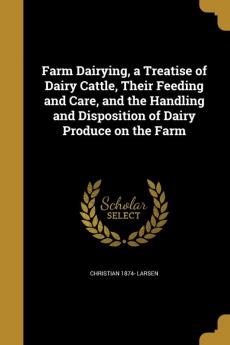 Farm Dairying, a Treatise of Dairy Cattle, Their Feeding and Care, and the Handling and Disposition of Dairy Produce on the Farm

Scholar
SELECT

CHRISTIAN 1874- LARSEN